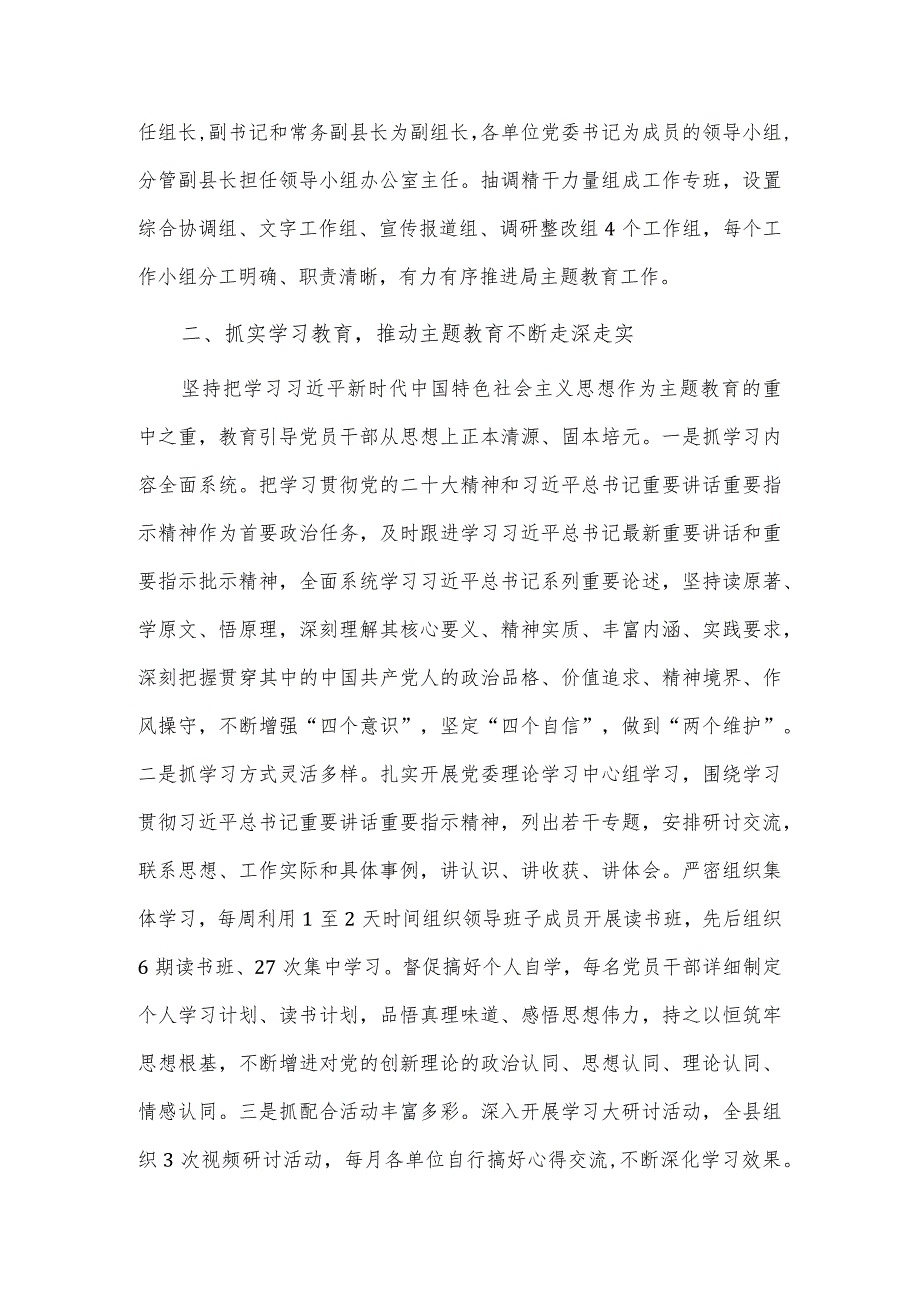 任组长，副书记和常务副县长为副组长，各单位党委书记为成员的领导小组，分管副县长担任领导小组办公室主任。抽调精干力量组成工作专班，设置综合协调组、文字工作组、宣传报道组、调研整改组 4 个工作组，每个工作小组分工明确、职责清晰，有力有序推进局主题教育工作。

二、抓实学习教育，推动主题教育不断走深走实

坚持把学习习近平新时代中国特色社会主义思想作为主题教育的重中之重，教育引导党员干部从思想上正本清源、固本培元。一是抓学习内容全面系统。把学习贯彻党的二十大精神和习近平总书记重要讲话重要指示精神作为首要政治任务，及时跟进学习习近平总书记最新重要讲话和重要指示批示精神，全面系统学习习近平总书记系列重要论述，坚持读原著、学原文、悟原理，深刻理解其核心要义、精神实质、丰富内涵、实践要求，深刻把握贯穿其中的中国共产党人的政治品格、价值追求、精神境界、作风操守，不断增强“四个意识”，坚定“四个自信”，做到“两个维护”。二是抓学习方式灵活多样。扎实开展党委理论学习中心组学习，围绕学习贯彻习近平总书记重要讲话重要指示精神，列出若干专题，安排研讨交流，联系思想、工作实际和具体事例，讲认识、讲收获、讲体会。严密组织集体学习，每周利用 1 至 2 天时间组织领导班子成员开展读书班，先后组织 6 期读书班、27 次集中学习。督促搞好个人自学，每名党员干部详细制定个人学习计划、读书计划，品悟真理味道、感悟思想伟力，持之以恒筑牢思想根基，不断增进对党的创新理论的政治认同、思想认同、理论认同、情感认同。三是抓配合活动丰富多彩。深入开展学习大研讨活动，全县组织 3 次视频研讨活动，每月各单位自行搞好心得交流，不断深化学习效果。